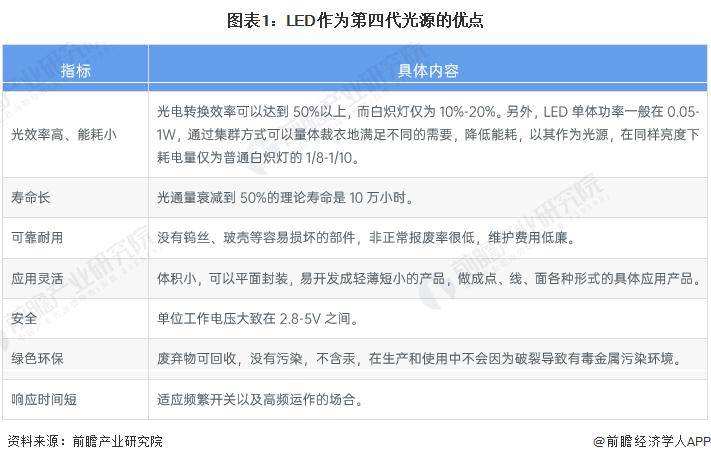 图表1：LED作为第四代光源的优点

| 指标 | 具体内容 |
|---|---|
| 光效率高、能耗小 | 光电转换效率可以达到50%以上，而白炽灯仅为10%-20%。另外，LED单体功率一般在0.05-1W，通过集群方式可以量体裁衣地满足不同的需要，降低能耗，以其作为光源，在同样亮度下耗电量仅为普通白炽灯的1/8-1/10。 |
| 寿命长 | 光通量衰减到50%的理论寿命是10万小时。 |
| 可靠耐用 | 没有钨丝、玻壳等容易损坏的部件，非正常报废率很低，维护费用低廉。 |
| 应用灵活 | 体积小，可以平面封装，易开发成轻薄短小的产品，做成点、线、面各种形式的具体应用产品。 |
| 安全 | 单位工作电压大致在2.8-5V之间。 |
| 绿色环保 | 废弃物可回收，没有污染，不含汞，在生产和使用中不会因为破裂导致有毒金属污染环境。 |
| 响应时间短 | 适应频繁开关以及高频运作的场合。 |

资料来源：前瞻产业研究院

@前瞻经济学人APP

前瞻产业研究院